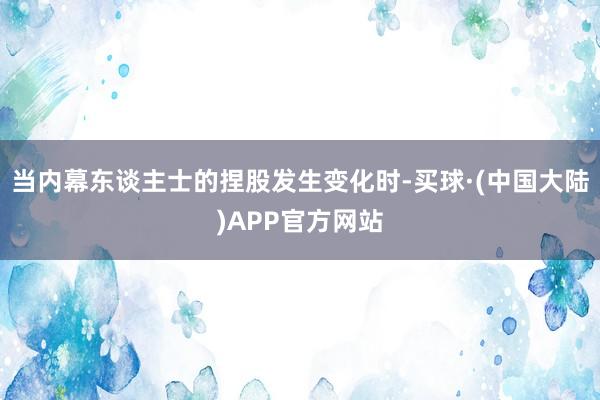 当内幕东谈主士的捏股发生变化时-买球·(中国大陆)APP官方网站